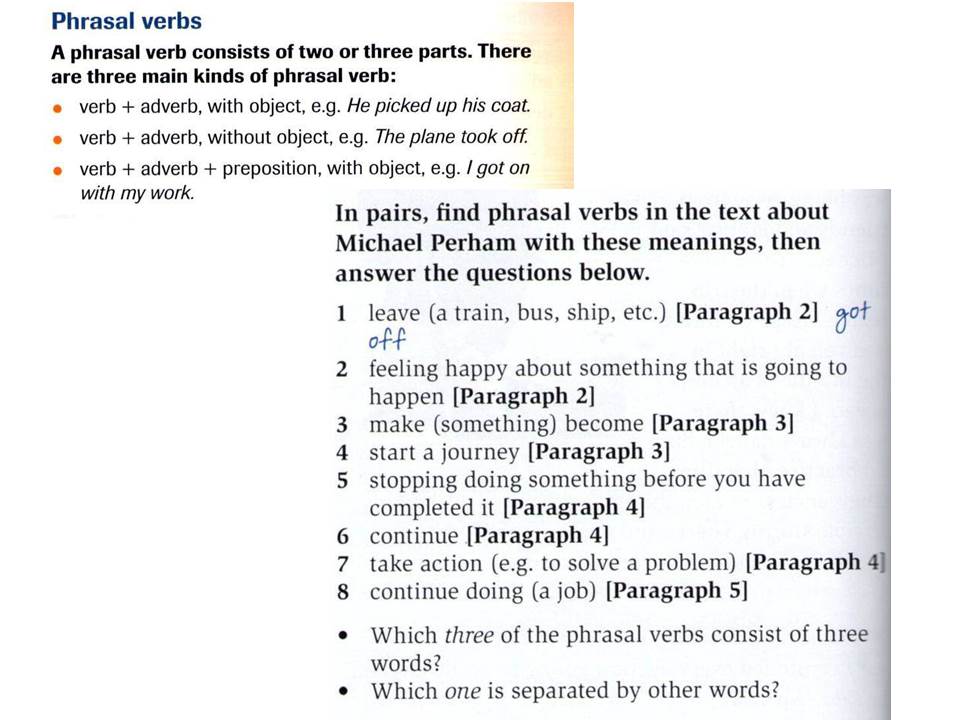 Phrasal verbs

A phrasal verb consists of two or three parts. There are three main kinds of phrasal verb:

• verb + adverb, with object, e.g. He picked up his coat.
• verb + adverb, without object, e.g. The plane took off.
• verb + adverb + preposition, with object, e.g. I got on with my work.

In pairs, find phrasal verbs in the text about Michael Perham with these meanings, then answer the questions below.

1 leave (a train, bus, ship, etc.) [Paragraph 2] got off
2 feeling happy about something that is going to happen [Paragraph 2]
3 make (something) become [Paragraph 3]
4 start a journey [Paragraph 3]
5 stopping doing something before you have completed it [Paragraph 4]
6 continue [Paragraph 4]
7 take action (e.g. to solve a problem) [Paragraph 4]
8 continue doing (a job) [Paragraph 5]

• Which three of the phrasal verbs consist of three words?
• Which one is separated by other words?